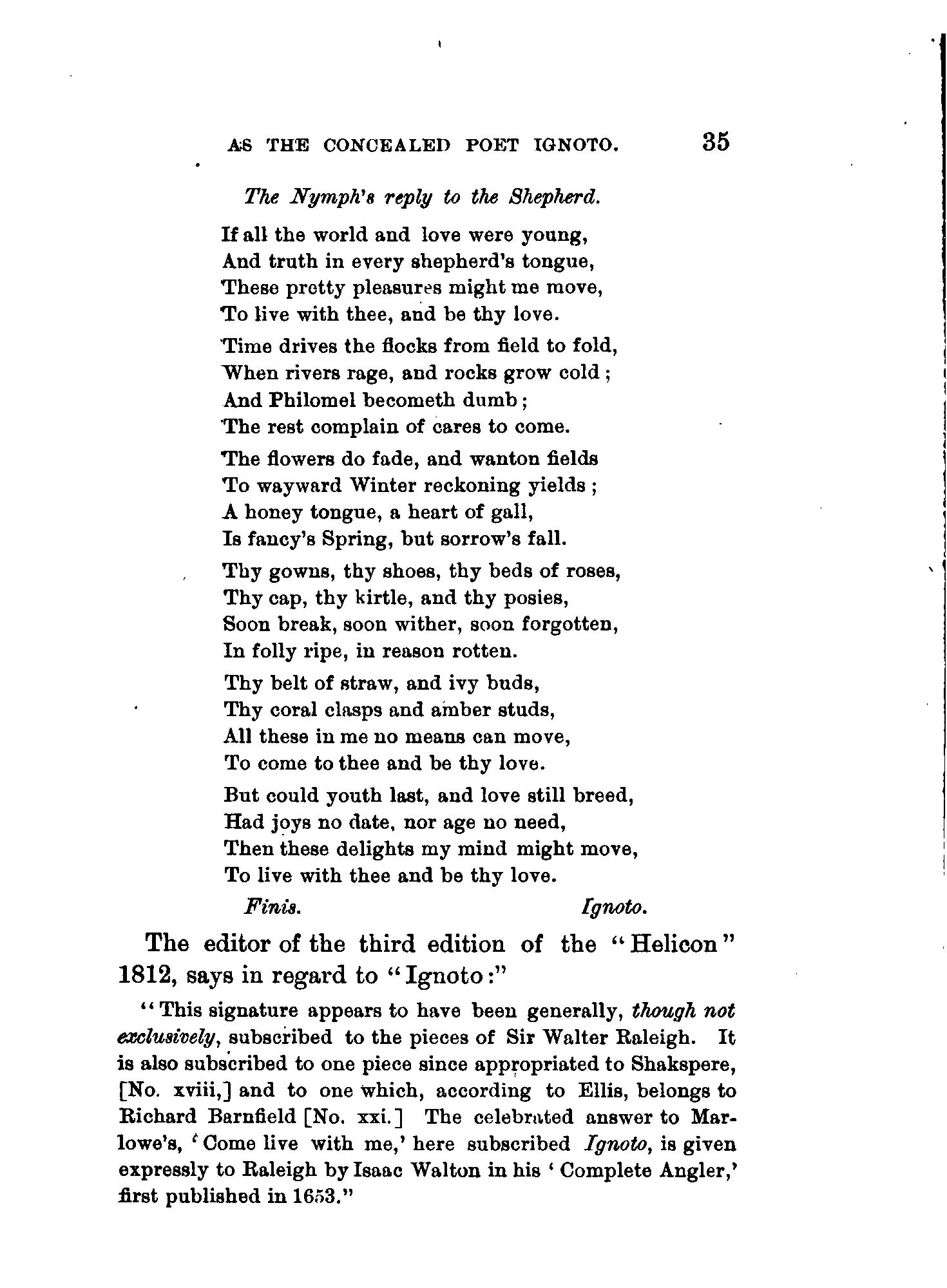 AS THE CONCEALED POET IGNOTO. 35

The Nymph's reply to the Shepherd.

If all the world and love were young,
And truth in every shepherd's tongue,
These pretty pleasures might me move,
To live with thee, and be thy love.

Time drives the flocks from field to fold,
When rivers rage, and rocks grow cold;
And Philomel becometh dumb;
The rest complain of cares to come.

The flowers do fade, and wanton fields
To wayward Winter reckoning yields;
A honey tongue, a heart of gall,
Is fancy's Spring, but sorrow's fall.

Thy gowns, thy shoes, thy beds of roses,
Thy cap, thy kirtle, and thy posies,
Soon break, soon wither, soon forgotten,
In folly ripe, in reason rotten.

Thy belt of straw, and ivy buds,
Thy coral clasps and amber studs,
All these in me no means can move,
To come to thee and be thy love.

But could youth last, and love still breed,
Had joys no date, nor age no need,
Then these delights my mind might move,
To live with thee and be thy love.

Finis. Ignoto.

The editor of the third edition of the "Helicon" 1812, says in regard to "Ignoto:"

"This signature appears to have been generally, though not exclusively, subscribed to the pieces of Sir Walter Raleigh. It is also subscribed to one piece since appropriated to Shakspere, [No. xviii,] and to one which, according to Ellis, belongs to Richard Barnfield [No. xxi.] The celebrated answer to Marlowe's, 'Come live with me,' here subscribed Ignoto, is given expressly to Raleigh by Isaac Walton in his 'Complete Angler,' first published in 1653."